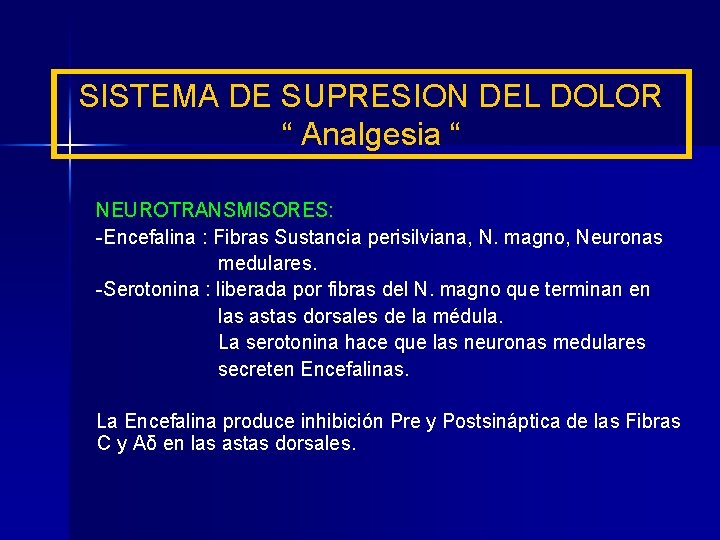 SISTEMA DE SUPRESION DEL DOLOR
“ Analgesia “

NEUROTRANSMISORES:
-Encefalina : Fibras Sustancia perisilviana, N. magno, Neuronas medulares.
-Serotonina : liberada por fibras del N. magno que terminan en las astas dorsales de la médula.
La serotonina hace que las neuronas medulares secreten Encefalinas.

La Encefalina produce inhibición Pre y Postsináptica de las Fibras C y Aδ en las astas dorsales.